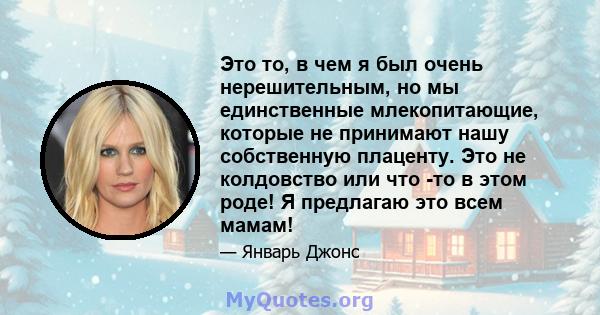 Это то, в чем я был очень нерешительным, но мы единственные млекопитающие, которые не принимают нашу собственную плаценту. Это не колдовство или что -то в этом роде! Я предлагаю это всем мамам!

— Январь Джонс

MyQuotes.org